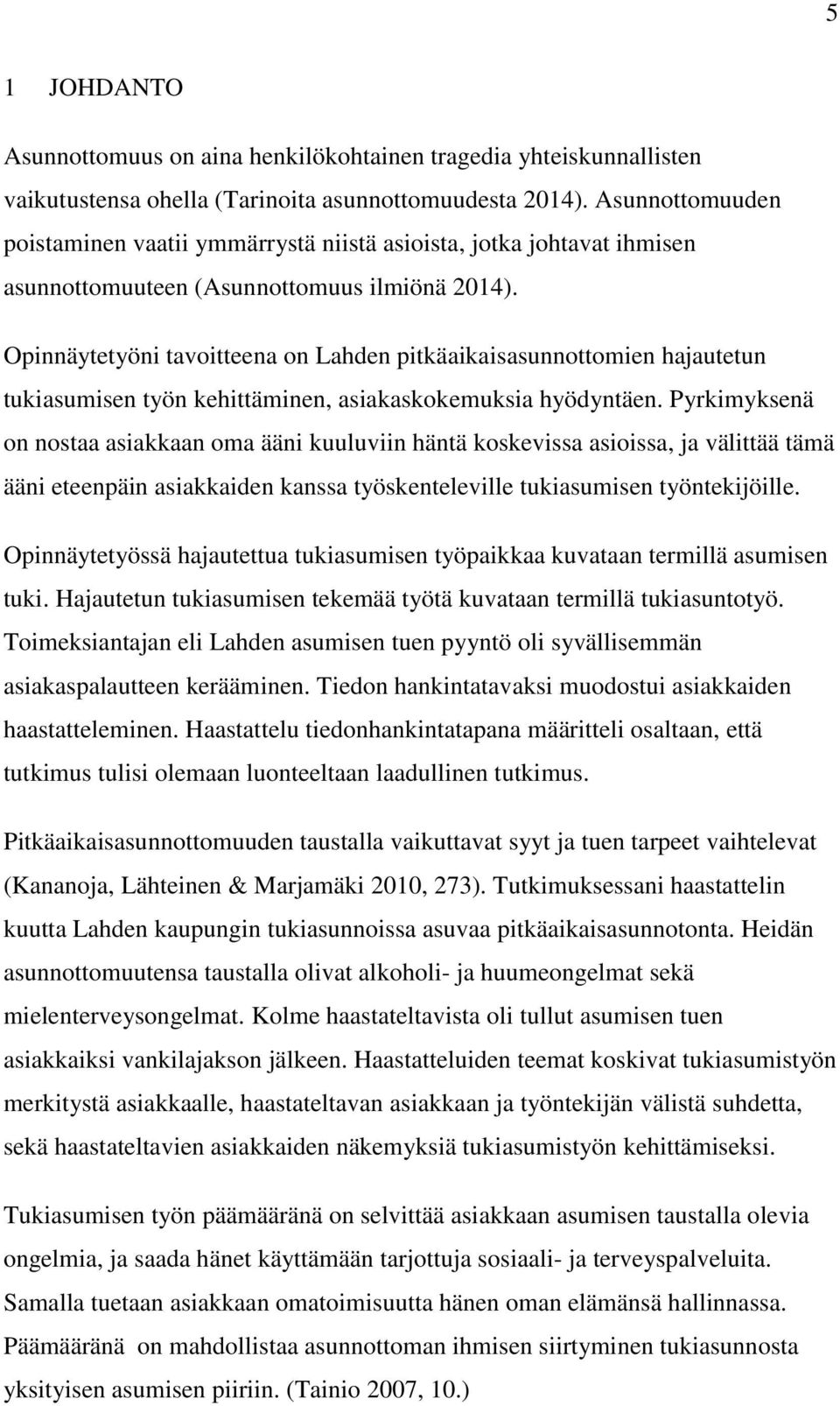 5

1 JOHDANTO

Asunnottomuus on aina henkilökohtainen tragedia yhteiskunnallisten vaikutustensa ohella (Tarinoita asunnottomuudesta 2014). Asunnottomuuden poistaminen vaatii ymmärrystä niistä asioista, jotka johtavat ihmisen asunnottomuuteen (Asunnottomuus ilmiönä 2014).

Opinnäytetyöni tavoitteena on Lahden pitkäaikaisasunnottomien hajautetun tukiasumisen työn kehittäminen, asiakaskokemuksia hyödyntäen. Pyrkimyksenä on nostaa asiakkaan oma ääni kuuluviin häntä koskevissa asioissa, ja välittää tämä ääni eteenpäin asiakkaiden kanssa työskenteleville tukiasumisen työntekijöille.

Opinnäytetyössä hajautettua tukiasumisen työpaikkaa kuvataan termillä asumisen tuki. Hajautetun tukiasumisen tekemää työtä kuvataan termillä tukiasuntotyö. Toimeksiantajan eli Lahden asumisen tuen pyyntö oli syvällisemmän asiakaspalautteen kerääminen. Tiedon hankintatavaksi muodostui asiakkaiden haastatteleminen. Haastattelu tiedonhankintatapana määritteli osaltaan, että tutkimus tulisi olemaan luonteeltaan laadullinen tutkimus.

Pitkäaikaisasunnottomuuden taustalla vaikuttavat syyt ja tuen tarpeet vaihtelevat (Kananoja, Lähteinen & Marjamäki 2010, 273). Tutkimuksessani haastattelin kuutta Lahden kaupungin tukiasunnoissa asuvaa pitkäaikaisasunnotonta. Heidän asunnottomuutensa taustalla olivat alkoholi- ja huumeongelmat sekä mielenterveysongelmat. Kolme haastateltavista oli tullut asumisen tuen asiakkaiksi vankilajakson jälkeen. Haastatteluiden teemat koskivat tukiasumistyön merkitystä asiakkaalle, haastateltavan asiakkaan ja työntekijän välistä suhdetta, sekä haastateltavien asiakkaiden näkemyksiä tukiasumistyön kehittämiseksi.

Tukiasumisen työn päämääränä on selvittää asiakkaan asumisen taustalla olevia ongelmia, ja saada hänet käyttämään tarjottuja sosiaali- ja terveyspalveluita. Samalla tuetaan asiakkaan omatoimisuutta hänen oman elämänsä hallinnassa. Päämääränä on mahdollistaa asunnottoman ihmisen siirtyminen tukiasunnosta yksityisen asumisen piiriin. (Tainio 2007, 10.)